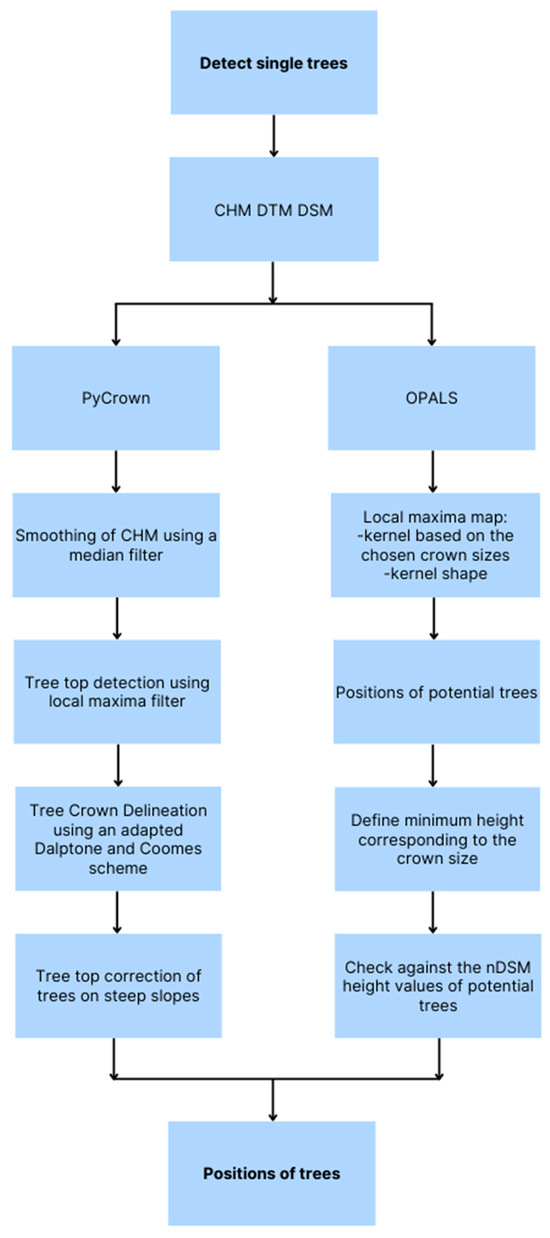 Detect single trees

CHM DTM DSM

PyCrown

Smoothing of CHM using a median filter

Tree top detection using local maxima filter

Tree Crown Delineation using an adapted Dalptone and Coomes scheme

Tree top correction of trees on steep slopes

OPALS

Local maxima map:
-kernel based on the chosen crown sizes
-kernel shape

Positions of potential trees

Define minimum height corresponding to the crown size

Check against the nDSM height values of potential trees

Positions of trees